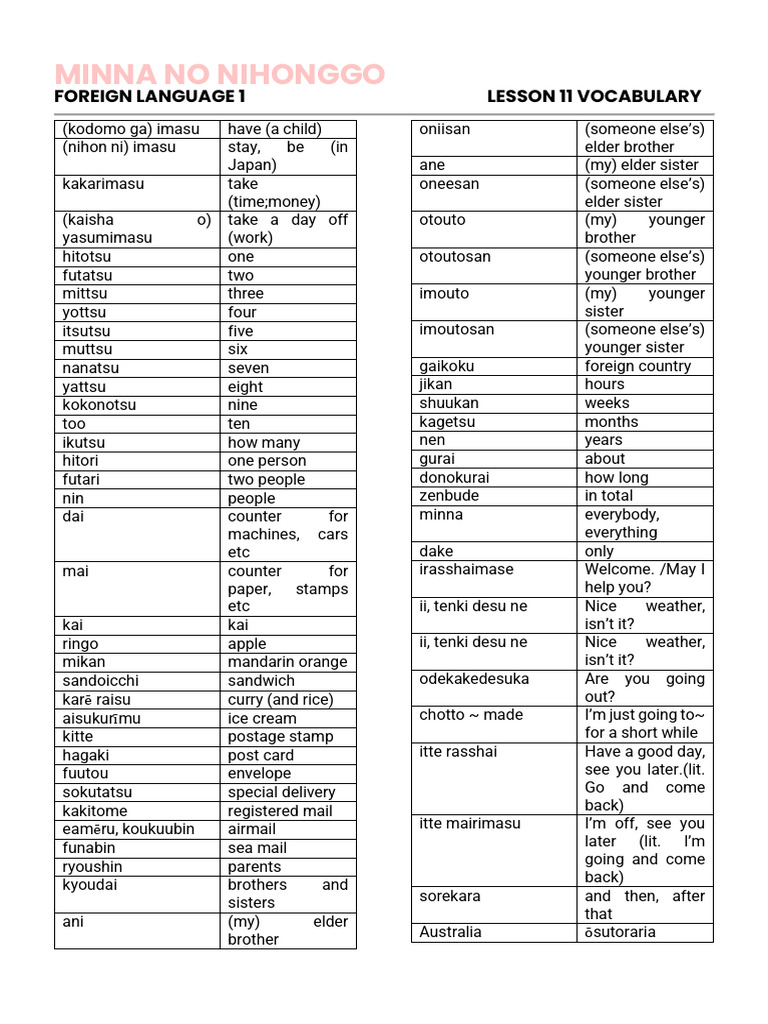 MINNA NO NIHONGGO

FOREIGN LANGUAGE 1

LESSON 11 VOCABULARY

| | |
|---|---|
| (kodomo ga) imasu | have (a child) |
| (nihon ni) imasu | stay, be (in Japan) |
| kakarimasu | take (time;money) |
| (kaisha o) yasumimasu | take a day off (work) |
| hitotsu | one |
| futatsu | two |
| mittsu | three |
| yottsu | four |
| itsutsu | five |
| muttsu | six |
| nanatsu | seven |
| yattsu | eight |
| kokonotsu | nine |
| too | ten |
| ikutsu | how many |
| hitori | one person |
| futari | two people |
| nin | people |
| dai | counter for machines, cars etc |
| mai | counter for paper, stamps etc |
| kai | kai |
| ringo | apple |
| mikan | mandarin orange |
| sandoicchi | sandwich |
| karē raisu | curry (and rice) |
| aisukurīmu | ice cream |
| kitte | postage stamp |
| hagaki | post card |
| fuutou | envelope |
| sokutatsu | special delivery |
| kakitome | registered mail |
| eamēru, koukuubin | airmail |
| funabin | sea mail |
| ryoushin | parents |
| kyoudai | brothers and sisters |
| ani | (my) elder brother |

| | |
|---|---|
| oniisan | (someone else's) elder brother |
| ane | (my) elder sister |
| oneesan | (someone else's) elder sister |
| otouto | (my) younger brother |
| otoutosan | (someone else's) younger brother |
| imouto | (my) younger sister |
| imoutosan | (someone else's) younger sister |
| gaikoku | foreign country |
| jikan | hours |
| shuukan | weeks |
| kagetsu | months |
| nen | years |
| gurai | about |
| donokurai | how long |
| zenbude | in total |
| minna | everybody, everything |
| dake | only |
| irasshaimase | Welcome. /May I help you? |
| ii, tenki desu ne | Nice weather, isn't it? |
| ii, tenki desu ne | Nice weather, isn't it? |
| odekakedesuka | Are you going out? |
| chotto ~ made | I'm just going to~ for a short while |
| itte rasshai | Have a good day, see you later.(lit. Go and come back) |
| itte mairimasu | I'm off, see you later (lit. I'm going and come back) |
| sorekara | and then, after that |
| Australia | ōsutoraria |